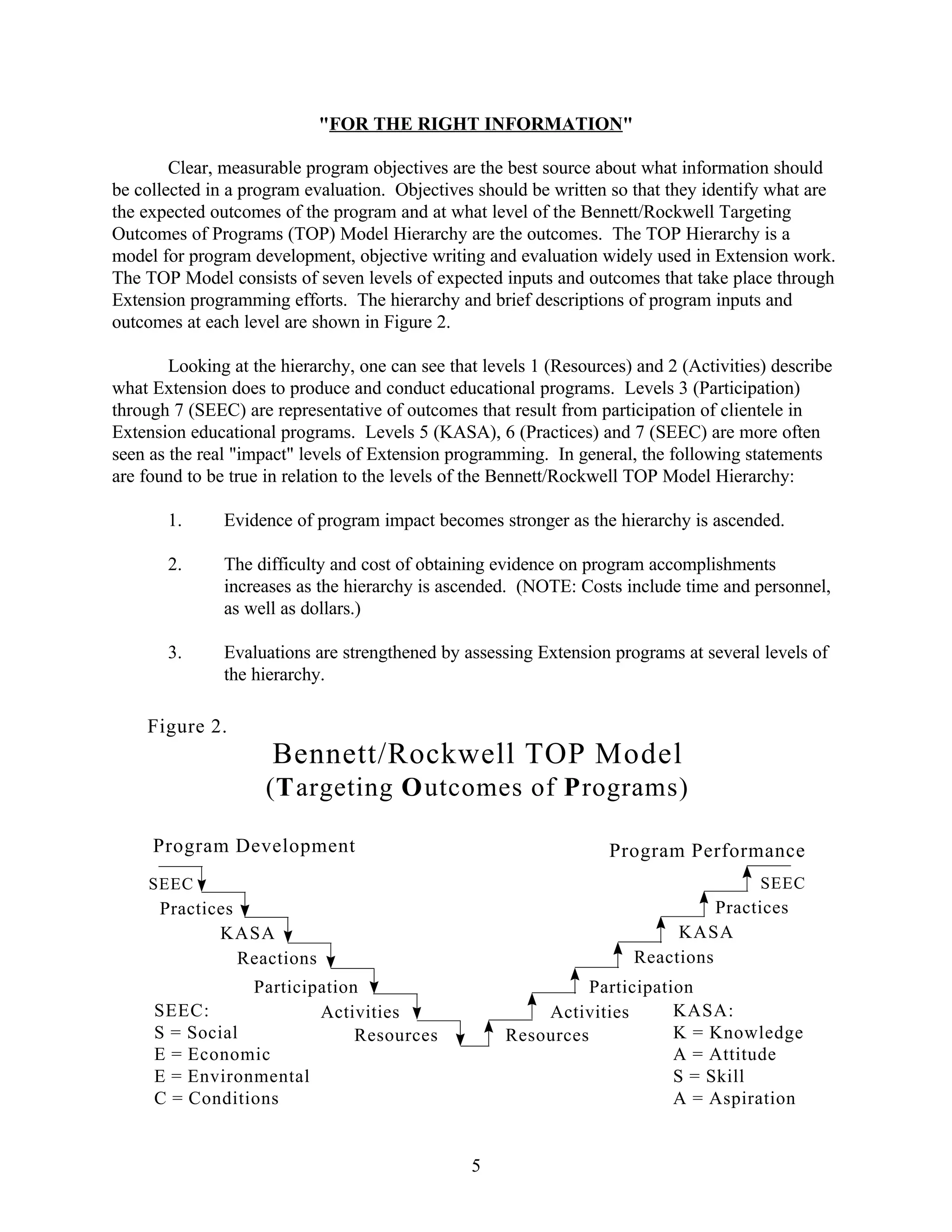 "FOR THE RIGHT INFORMATION"

Clear, measurable program objectives are the best source about what information should be collected in a program evaluation. Objectives should be written so that they identify what are the expected outcomes of the program and at what level of the Bennett/Rockwell Targeting Outcomes of Programs (TOP) Model Hierarchy are the outcomes. The TOP Hierarchy is a model for program development, objective writing and evaluation widely used in Extension work. The TOP Model consists of seven levels of expected inputs and outcomes that take place through Extension programming efforts. The hierarchy and brief descriptions of program inputs and outcomes at each level are shown in Figure 2.

Looking at the hierarchy, one can see that levels 1 (Resources) and 2 (Activities) describe what Extension does to produce and conduct educational programs. Levels 3 (Participation) through 7 (SEEC) are representative of outcomes that result from participation of clientele in Extension educational programs. Levels 5 (KASA), 6 (Practices) and 7 (SEEC) are more often seen as the real "impact" levels of Extension programming. In general, the following statements are found to be true in relation to the levels of the Bennett/Rockwell TOP Model Hierarchy:

1. Evidence of program impact becomes stronger as the hierarchy is ascended.

2. The difficulty and cost of obtaining evidence on program accomplishments increases as the hierarchy is ascended. (NOTE: Costs include time and personnel, as well as dollars.)

3. Evaluations are strengthened by assessing Extension programs at several levels of the hierarchy.

Figure 2.

Bennett/Rockwell TOP Model
(Targeting Outcomes of Programs)

Program Development

SEEC
Practices
KASA
Reactions
Participation
Activities
Resources

Program Performance

SEEC
Practices
KASA
Reactions
Participation
Activities
Resources

SEEC:
S = Social
E = Economic
E = Environmental
C = Conditions

KASA:
K = Knowledge
A = Attitude
S = Skill
A = Aspiration

5